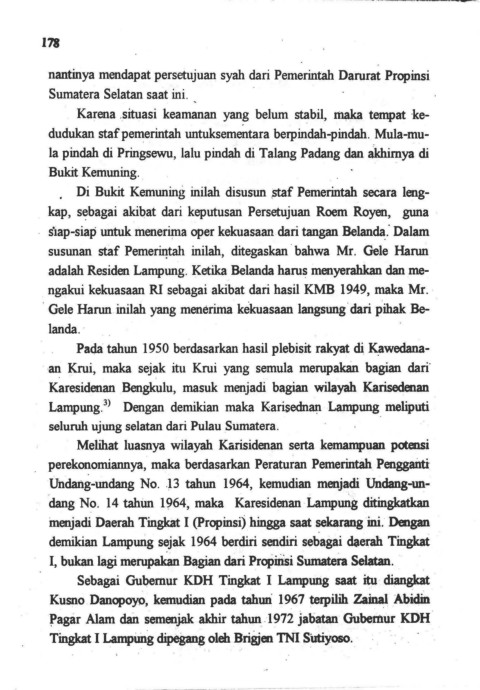 178

nantinya mendapat persetujuan syah dari Pemerintah Darurat Propinsi Sumatera Selatan saat ini.

Karena situasi keamanan yang belum stabil, maka tempat kedudukan staf pemerintah untuksementara berpindah-pindah. Mula-mula pindah di Pringsewu, lalu pindah di Talang Padang dan akhirnya di Bukit Kemuning.

Di Bukit Kemuning inilah disusun staf Pemerintah secara lengkap, sebagai akibat dari keputusan Persetujuan Roem Royen, guna siap-siap untuk menerima oper kekuasaan dari tangan Belanda. Dalam susunan staf Pemerintah inilah, ditegaskan bahwa Mr. Gele Harun adalah Residen Lampung. Ketika Belanda harus menyerahkan dan mengakui kekuasaan RI sebagai akibat dari hasil KMB 1949, maka Mr. Gele Harun inilah yang menerima kekuasaan langsung dari pihak Belanda.

Pada tahun 1950 berdasarkan hasil plebisit rakyat di Kawedanaan Krui, maka sejak itu Krui yang semula merupakan bagian dari Karesidenan Bengkulu, masuk menjadi bagian wilayah Karisedenan Lampung.$^{3)}$ Dengan demikian maka Karisednan Lampung meliputi seluruh ujung selatan dari Pulau Sumatera.

Melihat luasnya wilayah Karisidenan serta kemampuan potensi perekonomiannya, maka berdasarkan Peraturan Pemerintah Pengganti Undang-undang No. 13 tahun 1964, kemudian menjadi Undang-undang No. 14 tahun 1964, maka Karesidenan Lampung ditingkatkan menjadi Daerah Tingkat I (Propinsi) hingga saat sekarang ini. Dengan demikian Lampung sejak 1964 berdiri sendiri sebagai daerah Tingkat I, bukan lagi merupakan Bagian dari Propinsi Sumatera Selatan.

Sebagai Gubernur KDH Tingkat I Lampung saat itu diangkat Kusno Danopoyo, kemudian pada tahun 1967 terpilih Zainal Abidin Pagar Alam dan semenjak akhir tahun 1972 jabatan Gubernur KDH Tingkat I Lampung dipegang oleh Brigjen TNI Sutiyoso.